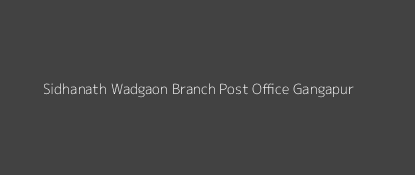 Sidhanath Wadgaon Branch Post Office Gangapur